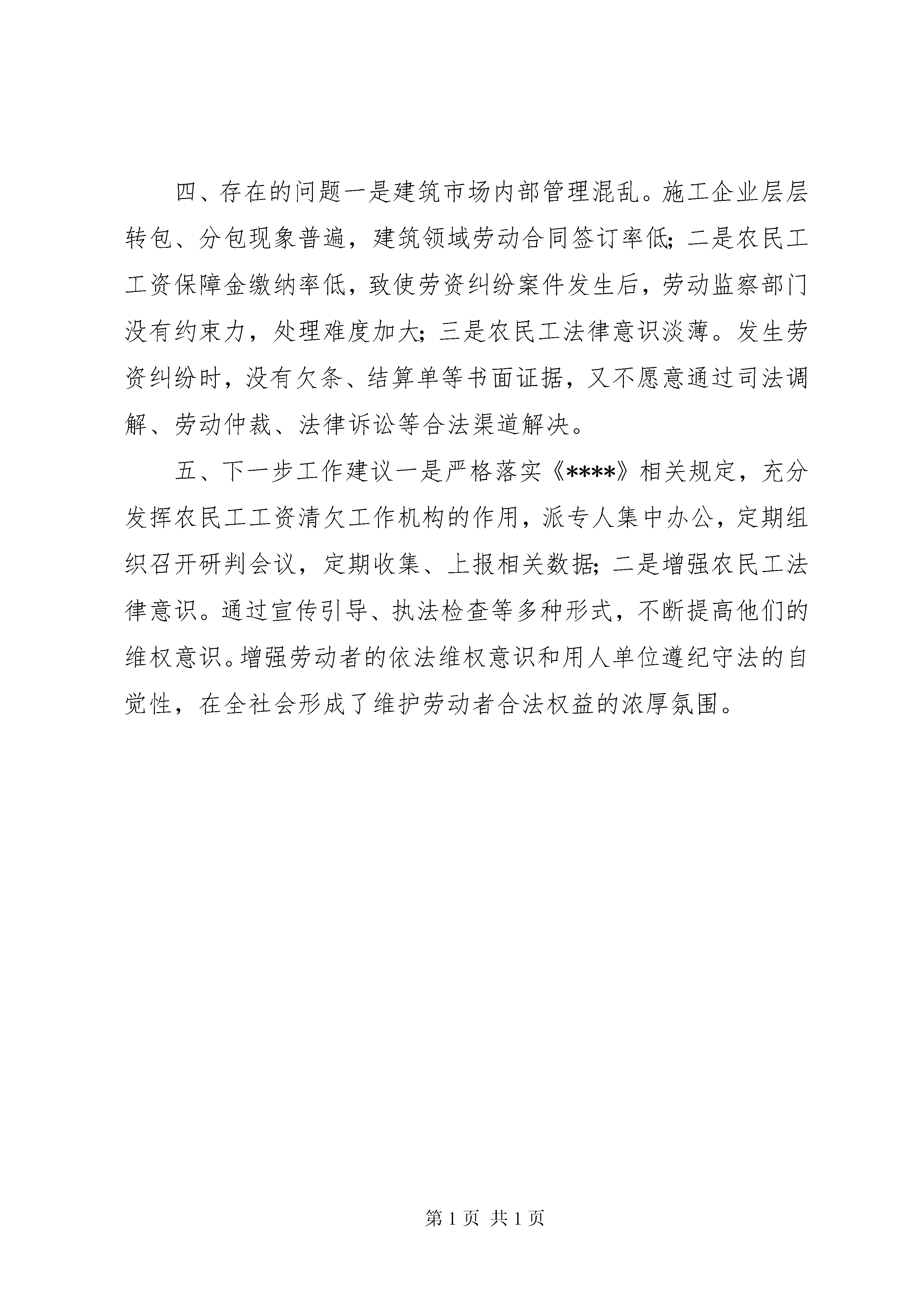 四、存在的问题一是建筑市场内部管理混乱。施工企业层层转包、分包现象普遍，建筑领域劳动合同签订率低；二是农民工工资保障金缴纳率低，致使劳资纠纷案件发生后，劳动监察部门没有约束力，处理难度加大；三是农民工法律意识淡薄。发生劳资纠纷时，没有欠条、结算单等书面证据，又不愿意通过司法调解、劳动仲裁、法律诉讼等合法渠道解决。

五、下一步工作建议一是严格落实《****》相关规定，充分发挥农民工工资清欠工作机构的作用，派专人集中办公，定期组织召开研判会议，定期收集、上报相关数据；二是增强农民工法律意识。通过宣传引导、执法检查等多种形式，不断提高他们的维权意识。增强劳动者的依法维权意识和用人单位遵纪守法的自觉性，在全社会形成了维护劳动者合法权益的浓厚氛围。

第 1 页 共 1 页